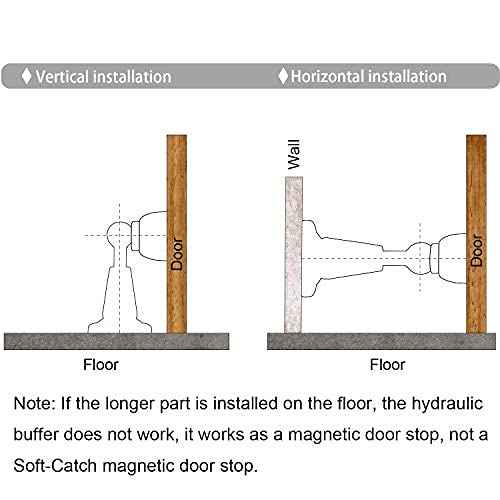 ♦Vertical installation ♦Horizontal installation

Door

Floor

Wall

Door

Floor

Note: If the longer part is installed on the floor, the hydraulic buffer does not work, it works as a magnetic door stop, not a Soft-Catch magnetic door stop.